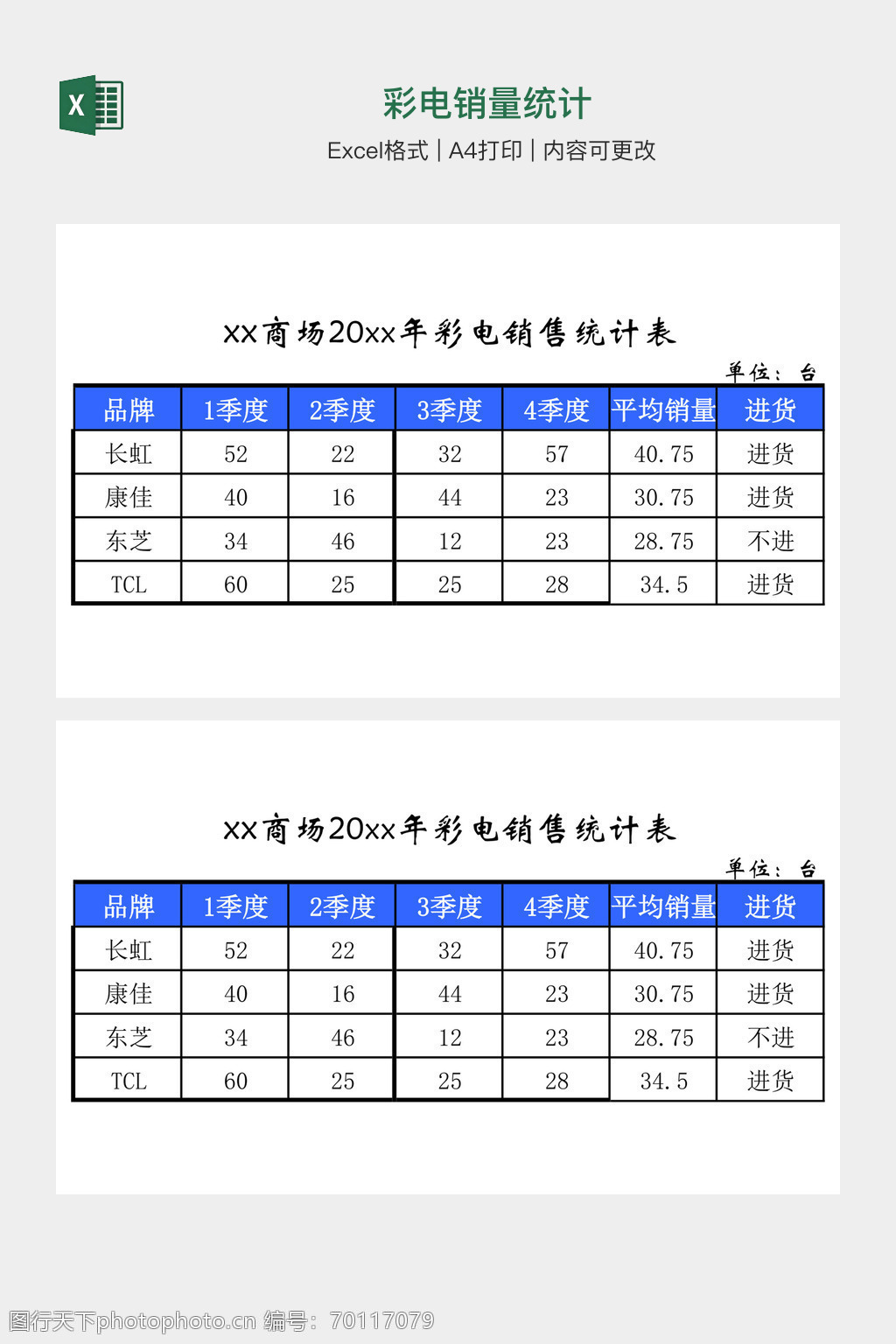 X

彩电销量统计

Excel格式 | A4打印 | 内容可更改

xx商场20xx年彩电销售统计表

单位：台

| 品牌 | 1季度 | 2季度 | 3季度 | 4季度 | 平均销量 | 进货 |
|---|---|---|---|---|---|---|
| 长虹 | 52 | 22 | 32 | 57 | 40.75 | 进货 |
| 康佳 | 40 | 16 | 44 | 23 | 30.75 | 进货 |
| 东芝 | 34 | 46 | 12 | 23 | 28.75 | 不进 |
| TCL | 60 | 25 | 25 | 28 | 34.5 | 进货 |

xx商场20xx年彩电销售统计表

单位：台

| 品牌 | 1季度 | 2季度 | 3季度 | 4季度 | 平均销量 | 进货 |
|---|---|---|---|---|---|---|
| 长虹 | 52 | 22 | 32 | 57 | 40.75 | 进货 |
| 康佳 | 40 | 16 | 44 | 23 | 30.75 | 进货 |
| 东芝 | 34 | 46 | 12 | 23 | 28.75 | 不进 |
| TCL | 60 | 25 | 25 | 28 | 34.5 | 进货 |

图行天下photophoto.cn 编号：70117079